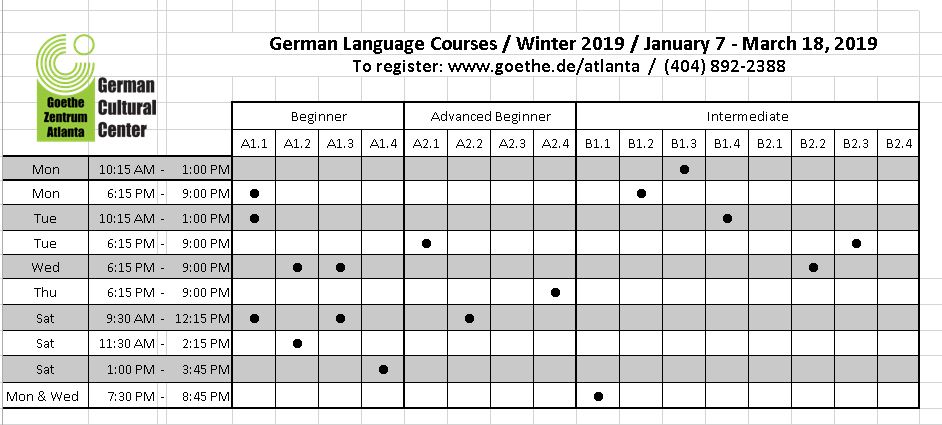 Goethe Zentrum Atlanta

German Cultural Center

German Language Courses / Winter 2019 / January 7 - March 18, 2019
To register: www.goethe.de/atlanta / (404) 892-2388

| | | Beginner | | | | Advanced Beginner | | | | Intermediate | | | | | | | |
|---|---|---|---|---|---|---|---|---|---|---|---|---|---|---|---|---|---|
| | | A1.1 | A1.2 | A1.3 | A1.4 | A2.1 | A2.2 | A2.3 | A2.4 | B1.1 | B1.2 | B1.3 | B1.4 | B2.1 | B2.2 | B2.3 | B2.4 |
| Mon | 10:15 AM - 1:00 PM | | | | | | | | | | | ● | | | | | |
| Mon | 6:15 PM - 9:00 PM | ● | | | | | | | | | ● | | | | | | |
| Tue | 10:15 AM - 1:00 PM | ● | | | | | | | | | | | ● | | | | |
| Tue | 6:15 PM - 9:00 PM | | | | | ● | | | | | | | | | | ● | |
| Wed | 6:15 PM - 9:00 PM | | ● | ● | | | | | | | | | | | ● | | |
| Thu | 6:15 PM - 9:00 PM | | | | | | | | ● | | | | | | | | |
| Sat | 9:30 AM - 12:15 PM | ● | | ● | | | ● | | | | | | | | | | |
| Sat | 11:30 AM - 2:15 PM | | ● | | | | | | | | | | | | | | |
| Sat | 1:00 PM - 3:45 PM | | | | ● | | | | | | | | | | | | |
| Mon & Wed | 7:30 PM - 8:45 PM | | | | | | | | | ● | | | | | | | |